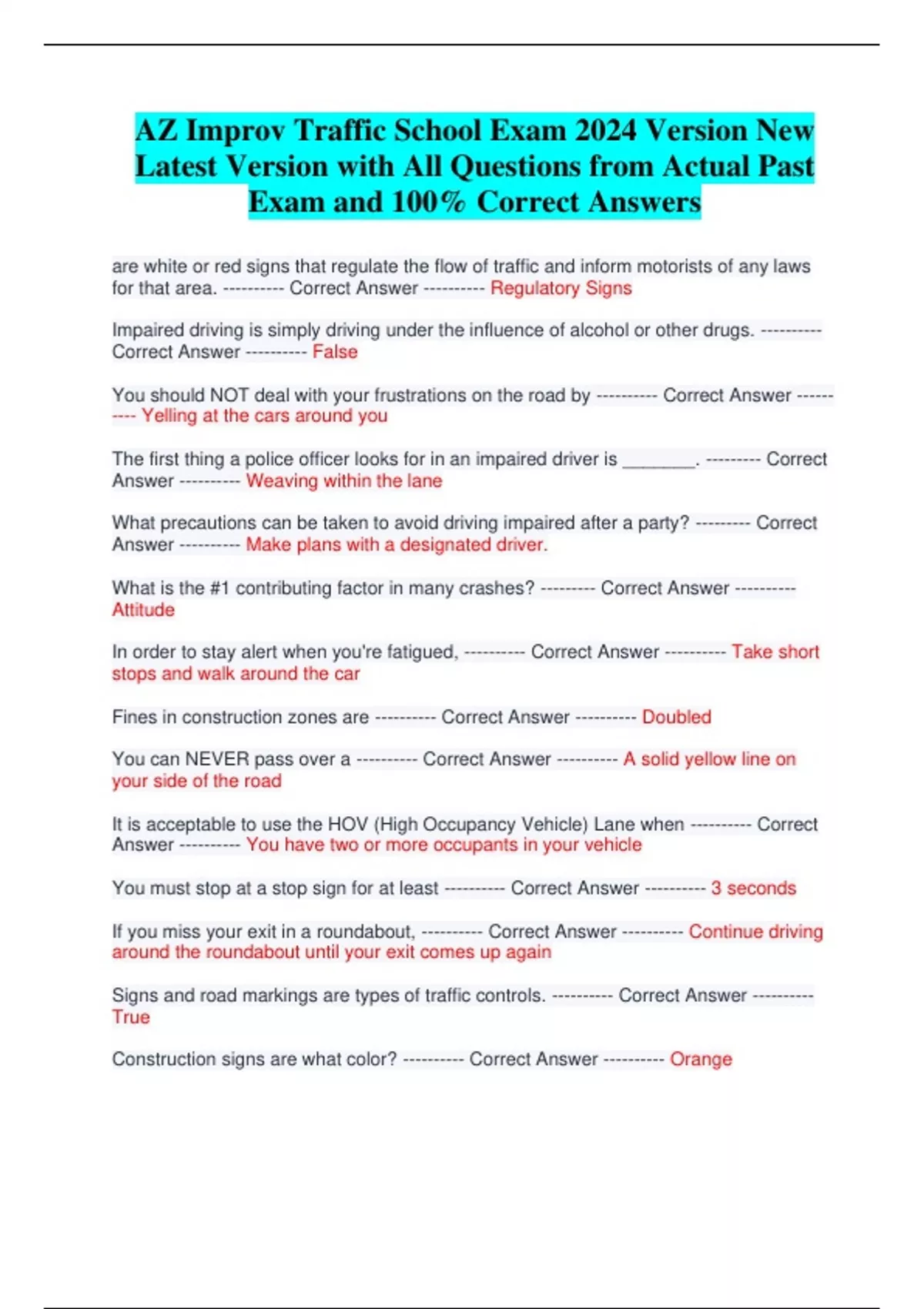 AZ Improv Traffic School Exam 2024 Version New Latest Version with All Questions from Actual Past Exam and 100% Correct Answers

are white or red signs that regulate the flow of traffic and inform motorists of any laws for that area. ---------- Correct Answer ---------- Regulatory Signs

Impaired driving is simply driving under the influence of alcohol or other drugs. ---------- Correct Answer ---------- False

You should NOT deal with your frustrations on the road by ---------- Correct Answer ---------- Yelling at the cars around you

The first thing a police officer looks for in an impaired driver is ________. --------- Correct Answer ---------- Weaving within the lane

What precautions can be taken to avoid driving impaired after a party? --------- Correct Answer ---------- Make plans with a designated driver.

What is the #1 contributing factor in many crashes? --------- Correct Answer ---------- Attitude

In order to stay alert when you're fatigued, ---------- Correct Answer ---------- Take short stops and walk around the car

Fines in construction zones are ---------- Correct Answer ---------- Doubled

You can NEVER pass over a ---------- Correct Answer ---------- A solid yellow line on your side of the road

It is acceptable to use the HOV (High Occupancy Vehicle) Lane when ---------- Correct Answer ---------- You have two or more occupants in your vehicle

You must stop at a stop sign for at least ---------- Correct Answer ---------- 3 seconds

If you miss your exit in a roundabout, ---------- Correct Answer ---------- Continue driving around the roundabout until your exit comes up again

Signs and road markings are types of traffic controls. ---------- Correct Answer ---------- True

Construction signs are what color? ---------- Correct Answer ---------- Orange